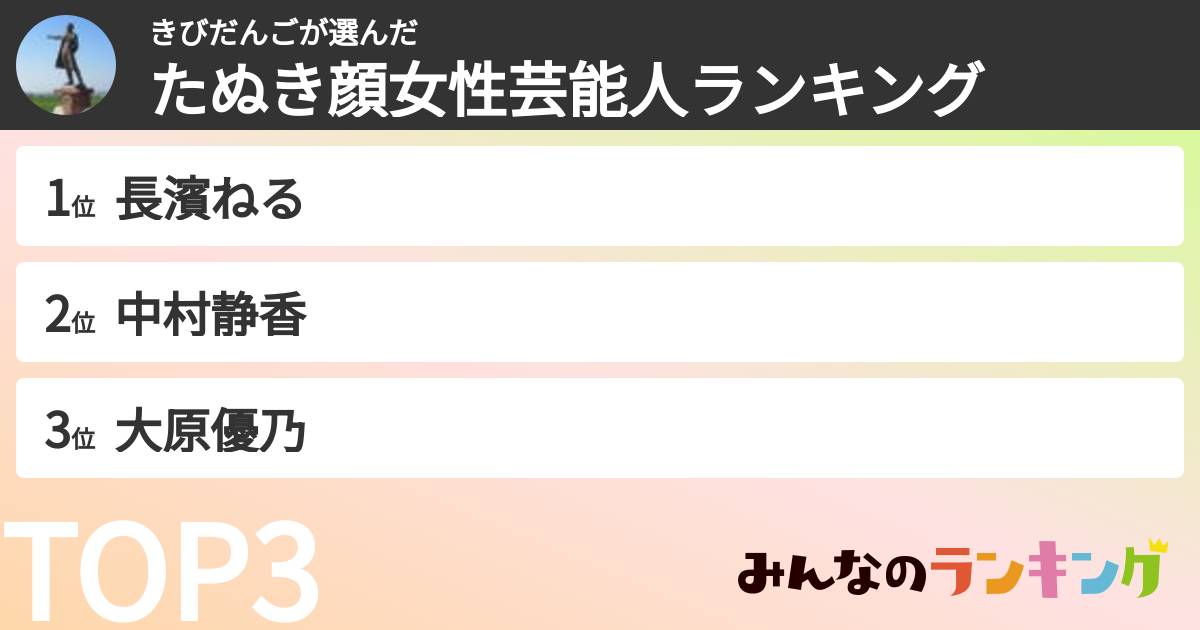 きびだんごが選んだ
たぬき顔女性芸能人ランキング

1位 長濱ねる

2位 中村静香

3位 大原優乃

TOP3

みんなのランキング